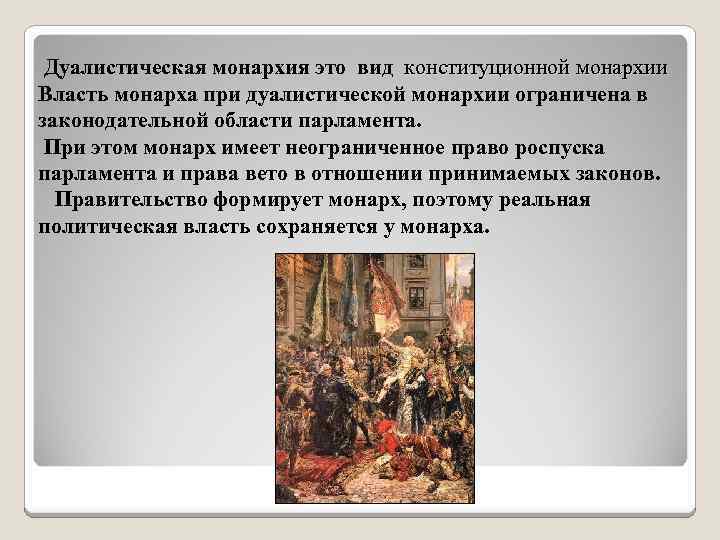 Дуалистическая монархия это вид конституционной монархии Власть монарха при дуалистической монархии ограничена в законодательной области парламента.

При этом монарх имеет неограниченное право роспуска парламента и права вето в отношении принимаемых законов.

Правительство формирует монарх, поэтому реальная политическая власть сохраняется у монарха.